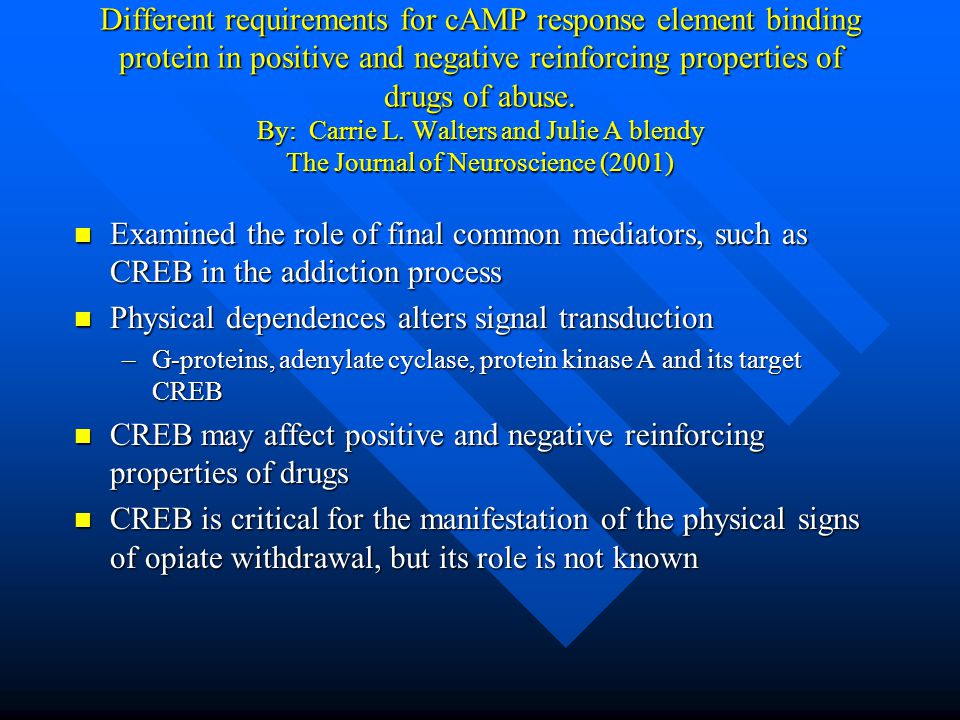 Different requirements for cAMP response element binding protein in positive and negative reinforcing properties of drugs of abuse.
By: Carrie L. Walters and Julie A blendy
The Journal of Neuroscience (2001)

- Examined the role of final common mediators, such as CREB in the addiction process
- Physical dependences alters signal transduction
  – G-proteins, adenylate cyclase, protein kinase A and its target CREB
- CREB may affect positive and negative reinforcing properties of drugs
- CREB is critical for the manifestation of the physical signs of opiate withdrawal, but its role is not known